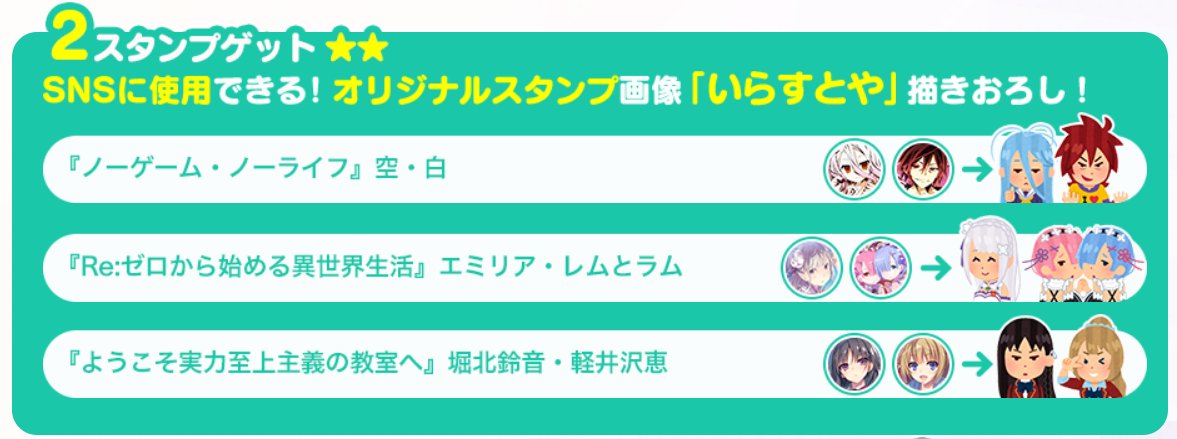 2スタンプゲット ★★
SNSに使用できる！オリジナルスタンプ画像「いらすとや」描きおろし！

『ノーゲーム・ノーライフ』空・白

『Re:ゼロから始める異世界生活』エミリア・レムとラム

『ようこそ実力至上主義の教室へ』堀北鈴音・軽井沢恵